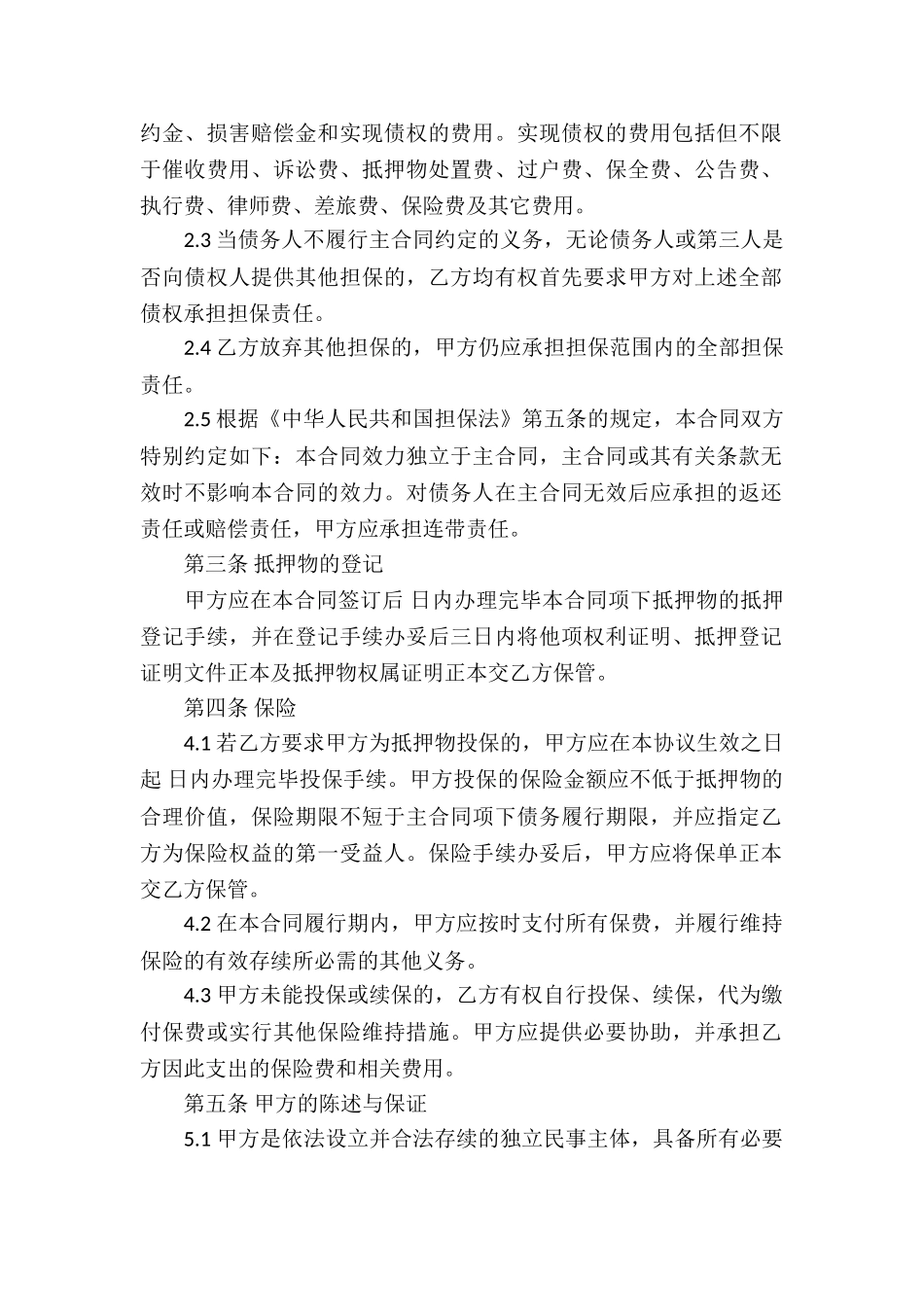 约金、损害赔偿金和实现债权的费用。实现债权的费用包括但不限于催收费用、诉讼费、抵押物处置费、过户费、保全费、公告费、执行费、律师费、差旅费、保险费及其它费用。

2.3 当债务人不履行主合同约定的义务，无论债务人或第三人是否向债权人提供其他担保的，乙方均有权首先要求甲方对上述全部债权承担担保责任。

2.4 乙方放弃其他担保的，甲方仍应承担担保范围内的全部担保责任。

2.5 根据《中华人民共和国担保法》第五条的规定，本合同双方特别约定如下：本合同效力独立于主合同，主合同或其有关条款无效时不影响本合同的效力。对债务人在主合同无效后应承担的返还责任或赔偿责任，甲方应承担连带责任。

第三条 抵押物的登记

甲方应在本合同签订后 日内办理完毕本合同项下抵押物的抵押登记手续，并在登记手续办妥后三日内将他项权利证明、抵押登记证明文件正本及抵押物权属证明正本交乙方保管。

第四条 保险

4.1 若乙方要求甲方为抵押物投保的，甲方应在本协议生效之日起 日内办理完毕投保手续。甲方投保的保险金额应不低于抵押物的合理价值，保险期限不短于主合同项下债务履行期限，并应指定乙方为保险权益的第一受益人。保险手续办妥后，甲方应将保单正本交乙方保管。

4.2 在本合同履行期内，甲方应按时支付所有保费，并履行维持保险的有效存续所必需的其他义务。

4.3 甲方未能投保或续保的，乙方有权自行投保、续保，代为缴付保费或实行其他保险维持措施。甲方应提供必要协助，并承担乙方因此支出的保险费和相关费用。

第五条 甲方的陈述与保证

5.1 甲方是依法设立并合法存续的独立民事主体，具备所有必要